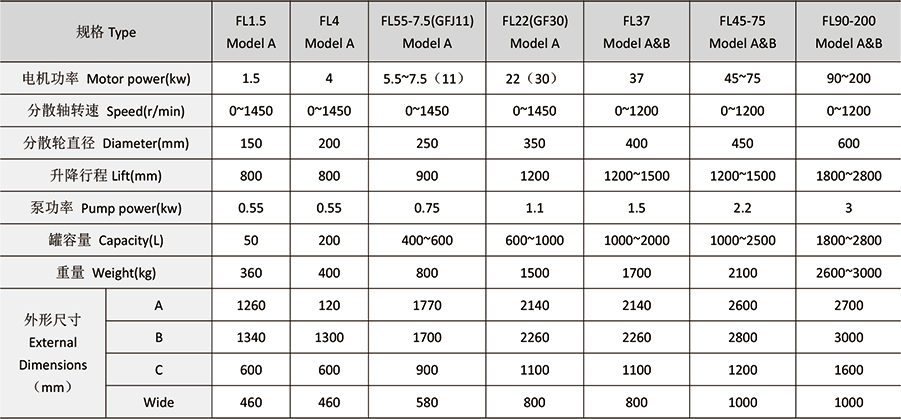 | 规格 Type | | FL1.5 Model A | FL4 Model A | FL55-7.5(GFJ11) Model A | FL22(GF30) Model A | FL37 Model A&B | FL45-75 Model A&B | FL90-200 Model A&B |
|---|---|---|---|---|---|---|---|---|
| 电机功率 Motor power(kw) | | 1.5 | 4 | 5.5~7.5（11） | 22（30） | 37 | 45~75 | 90~200 |
| 分散轴转速 Speed(r/min) | | 0~1450 | 0~1450 | 0~1450 | 0~1450 | 0~1200 | 0~1200 | 0~1200 |
| 分散轮直径 Diameter(mm) | | 150 | 200 | 250 | 350 | 400 | 450 | 600 |
| 升降行程 Lift(mm) | | 800 | 800 | 900 | 1200 | 1200~1500 | 1200~1500 | 1800~2800 |
| 泵功率 Pump power(kw) | | 0.55 | 0.55 | 0.75 | 1.1 | 1.5 | 2.2 | 3 |
| 罐容量 Capacity(L) | | 50 | 200 | 400~600 | 600~1000 | 1000~2000 | 1000~2500 | 1800~2800 |
| 重量 Weight(kg) | | 360 | 400 | 800 | 1500 | 1700 | 2100 | 2600~3000 |
| 外形尺寸 External Dimensions （mm） | A | 1260 | 120 | 1770 | 2140 | 2140 | 2600 | 2700 |
| | B | 1340 | 1300 | 1700 | 2260 | 2260 | 2800 | 3000 |
| | C | 600 | 600 | 900 | 1100 | 1100 | 1200 | 1600 |
| | Wide | 460 | 460 | 580 | 800 | 800 | 1000 | 1000 |